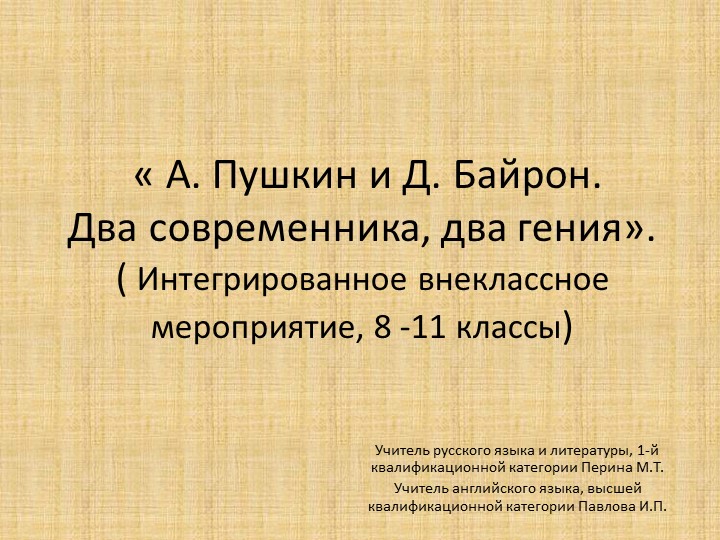 « А. Пушкин и Д. Байрон. Два современника, два гения». ( Интегрированное внеклассное мероприятие, 8 -11 классы)

Учитель русского языка и литературы, 1-й квалификационной категории Перина М.Т.

Учитель английского языка, высшей квалификационной категории Павлова И.П.